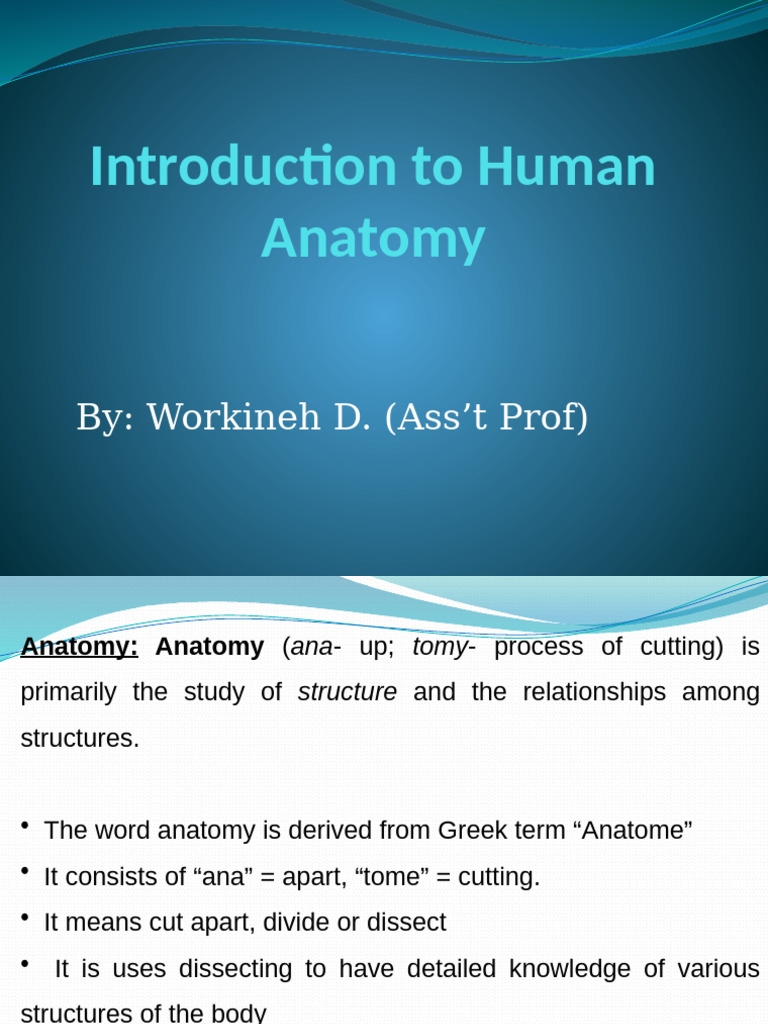 Introduction to Human Anatomy

By: Workineh D. (Ass’t Prof)

Anatomy: Anatomy (ana- up; tomy- process of cutting) is primarily the study of structure and the relationships among structures.

• The word anatomy is derived from Greek term “Anatome”
• It consists of “ana” = apart, “tome” = cutting.
• It means cut apart, divide or dissect
• It is uses dissecting to have detailed knowledge of various structures of the body